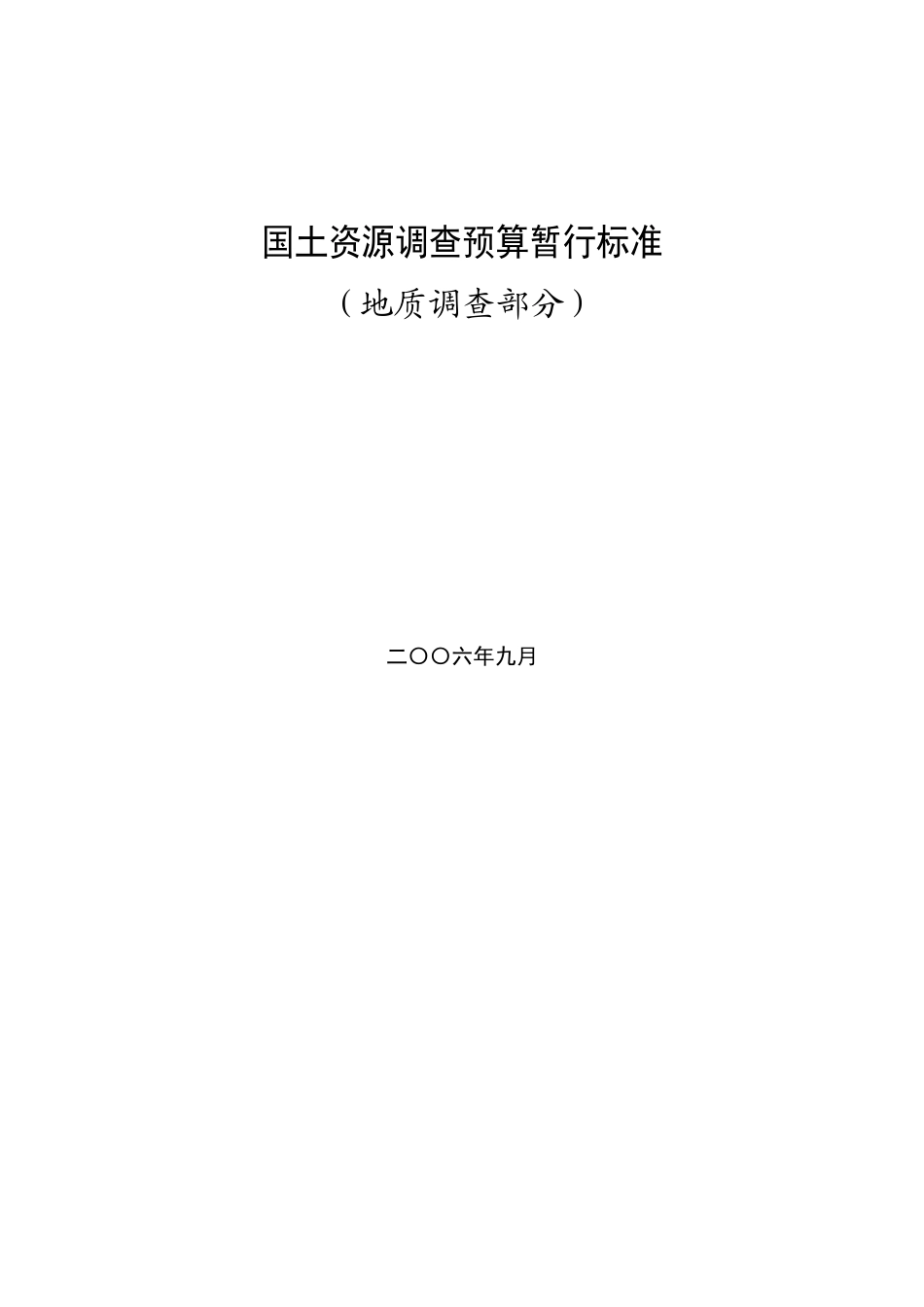 国土资源调查预算暂行标准

（地质调查部分）

二〇〇六年九月